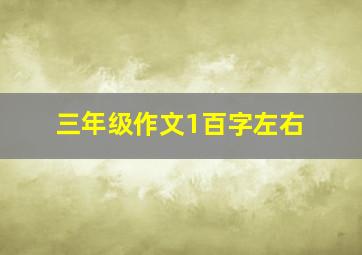 三年级作文1百字左右